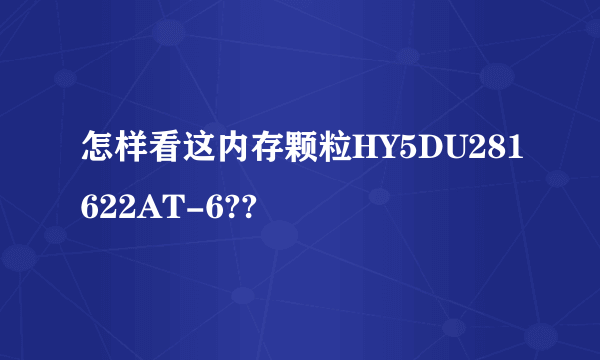 怎样看这内存颗粒HY5DU281622AT-6??